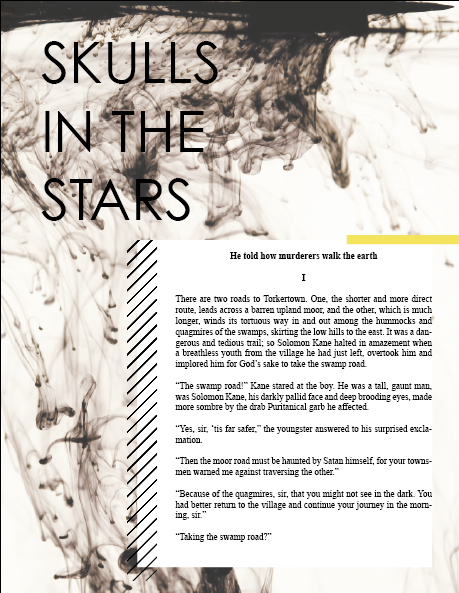 SKULLS
IN THE
STARS

He told how murderers walk the earth

I

There are two roads to Torkertown. One, the shorter and more direct route, leads across a barren upland moor, and the other, which is much longer, winds its tortuous way in and out among the hummocks and quagmires of the swamps, skirting the low hills to the east. It was a dangerous and tedious trail; so Solomon Kane halted in amazement when a breathless youth from the village he had just left, overtook him and implored him for God's sake to take the swamp road.

"The swamp road!" Kane stared at the boy. He was a tall, gaunt man, was Solomon Kane, his darkly pallid face and deep brooding eyes, made more sombre by the drab Puritanical garb he affected.

"Yes, sir, 'tis far safer," the youngster answered to his surprised exclamation.

"Then the moor road must be haunted by Satan himself, for your townsmen warned me against traversing the other."

"Because of the quagmires, sir, that you might not see in the dark. You had better return to the village and continue your journey in the morning, sir."

"Taking the swamp road?"